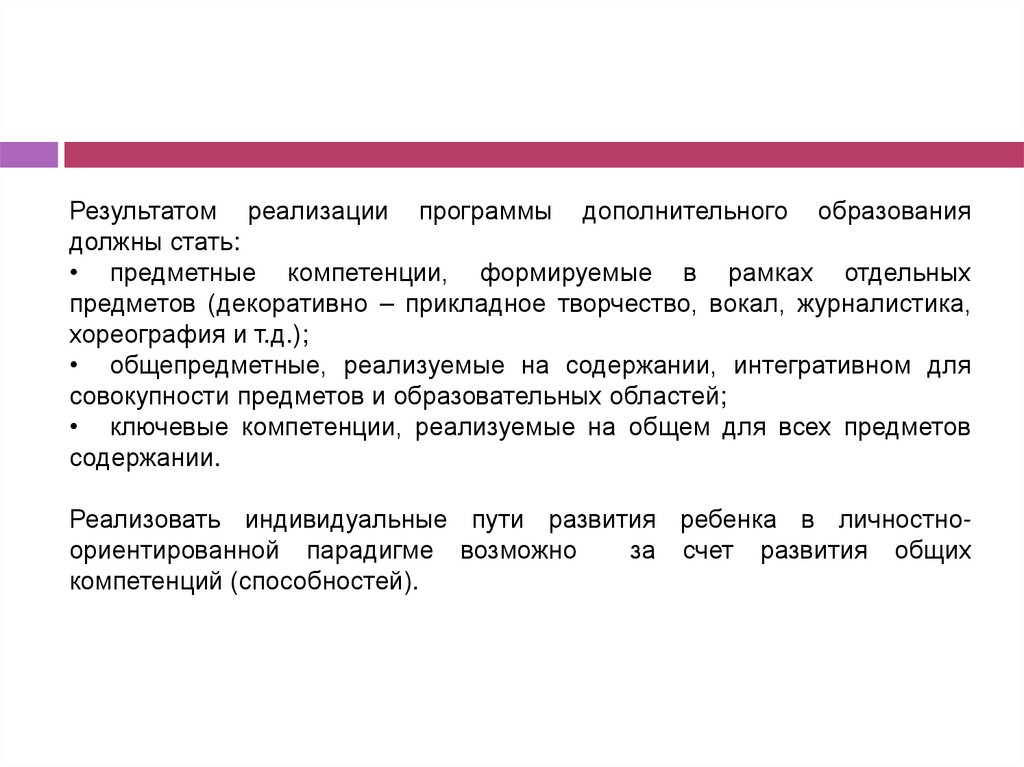 Результатом реализации программы дополнительного образования должны стать:
• предметные компетенции, формируемые в рамках отдельных предметов (декоративно – прикладное творчество, вокал, журналистика, хореография и т.д.);
• общепредметные, реализуемые на содержании, интегративном для совокупности предметов и образовательных областей;
• ключевые компетенции, реализуемые на общем для всех предметов содержании.

Реализовать индивидуальные пути развития ребенка в личностно-ориентированной парадигме возможно за счет развития общих компетенций (способностей).